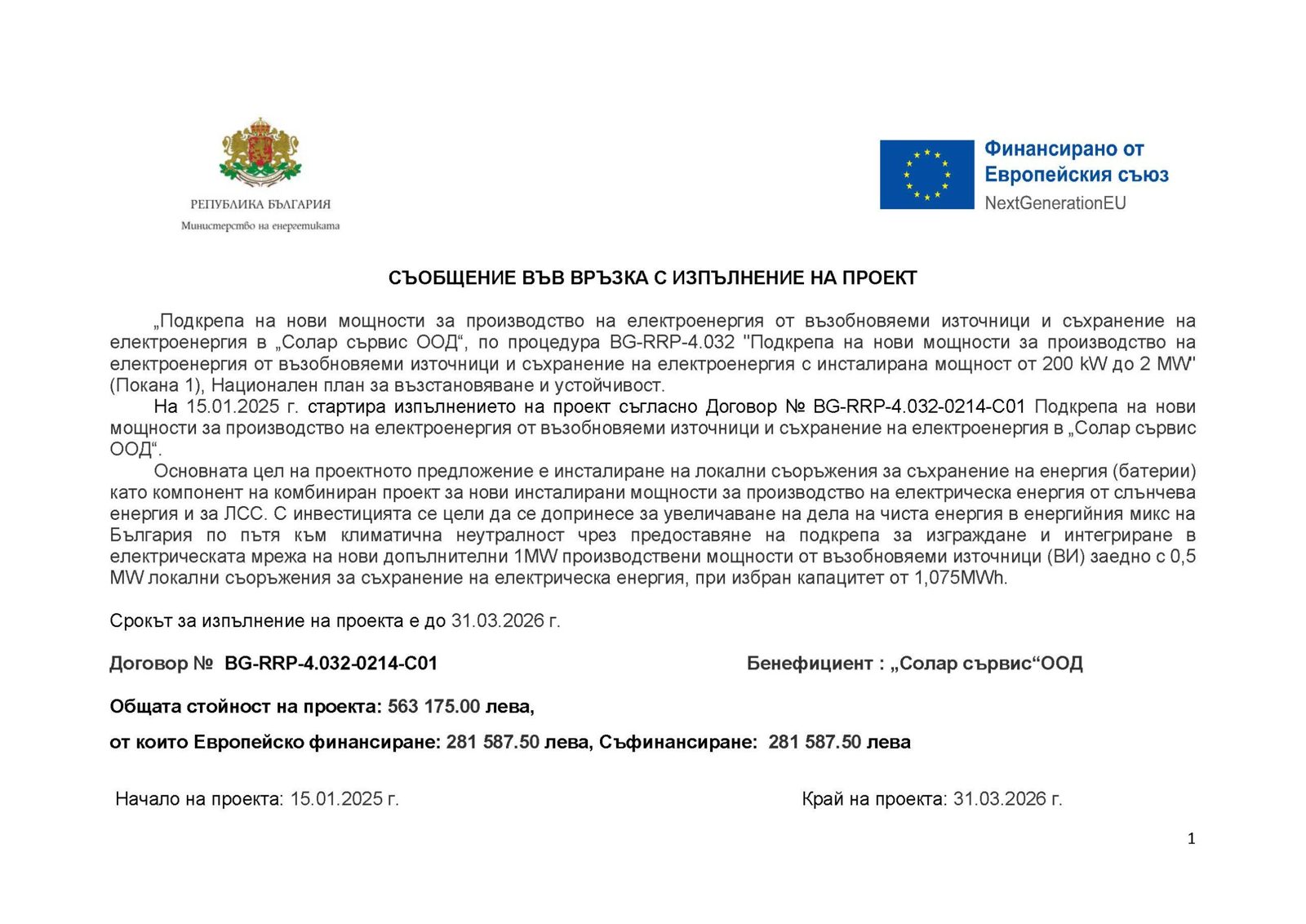 РЕПУБЛИКА БЪЛГАРИЯ
Министерство на енергетиката

Финансирано от
Европейския съюз
NextGenerationEU

СЪОБЩЕНИЕ ВЪВ ВРЪЗКА С ИЗПЪЛНЕНИЕ НА ПРОЕКТ

„Подкрепа на нови мощности за производство на електроенергия от възобновяеми източници и съхранение на електроенергия в „Солар сървис ООД“, по процедура BG-RRP-4.032 "Подкрепа на нови мощности за производство на електроенергия от възобновяеми източници и съхранение на електроенергия с инсталирана мощност от 200 kW до 2 MW" (Покана 1), Национален план за възстановяване и устойчивост.

На 15.01.2025 г. стартира изпълнението на проект съгласно Договор № BG-RRP-4.032-0214-C01 Подкрепа на нови мощности за производство на електроенергия от възобновяеми източници и съхранение на електроенергия в „Солар сървис ООД“.

Основната цел на проектното предложение е инсталиране на локални съоръжения за съхранение на енергия (батерии) като компонент на комбиниран проект за нови инсталирани мощности за производство на електрическа енергия от слънчева енергия и за ЛСС. С инвестицията се цели да се допринесе за увеличаване на дела на чиста енергия в енергийния микс на България по пътя към климатична неутралност чрез предоставяне на подкрепа за изграждане и интегриране в електрическата мрежа на нови допълнителни 1MW производствени мощности от възобновяеми източници (ВИ) заедно с 0,5 MW локални съоръжения за съхранение на електрическа енергия, при избран капацитет от 1,075MWh.

Срокът за изпълнение на проекта е до 31.03.2026 г.

Договор № BG-RRP-4.032-0214-C01

Бенефициент : „Солар сървис“ООД

Общата стойност на проекта: 563 175.00 лева,

от които Европейско финансиране: 281 587.50 лева, Съфинансиране: 281 587.50 лева

Начало на проекта: 15.01.2025 г.

Край на проекта: 31.03.2026 г.

1